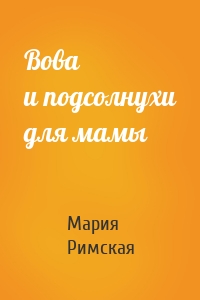 Вова
и подсолнухи
для мамы

Мария
Римская